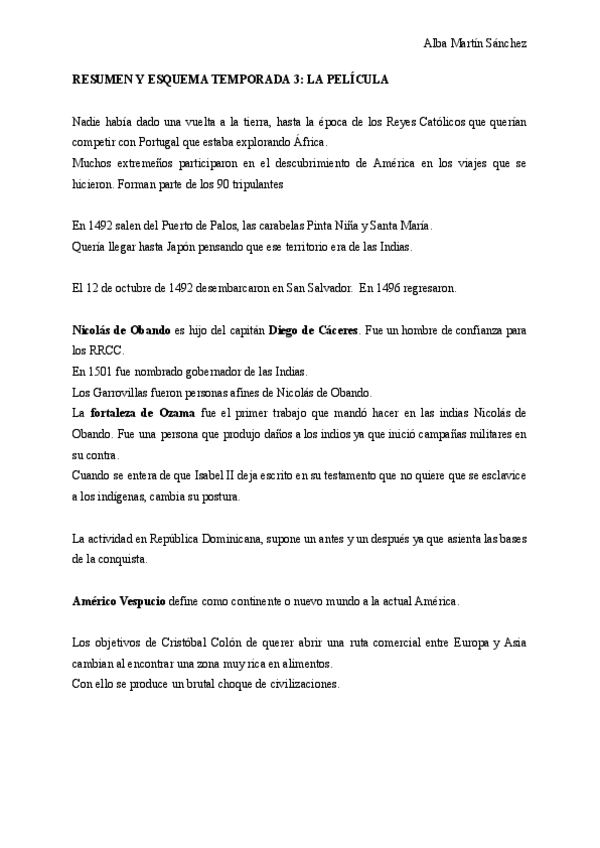 Alba Martín Sánchez

RESUMEN Y ESQUEMA TEMPORADA 3: LA PELÍCULA

Nadie había dado una vuelta a la tierra, hasta la época de los Reyes Católicos que querían competir con Portugal que estaba explorando África.
Muchos extremeños participaron en el descubrimiento de América en los viajes que se hicieron. Forman parte de los 90 tripulantes

En 1492 salen del Puerto de Palos, las carabelas Pinta Niña y Santa María.
Quería llegar hasta Japón pensando que ese territorio era de las Indias.

El 12 de octubre de 1492 desembarcaron en San Salvador. En 1496 regresaron.

Nicolás de Obando es hijo del capitán Diego de Cáceres. Fue un hombre de confianza para los RRCC.
En 1501 fue nombrado gobernador de las Indias.
Los Garrovillas fueron personas afines de Nicolás de Obando.
La fortaleza de Ozama fue el primer trabajo que mandó hacer en las indias Nicolás de Obando. Fue una persona que produjo daños a los indios ya que inició campañas militares en su contra.
Cuando se entera de que Isabel II deja escrito en su testamento que no quiere que se esclavice a los indígenas, cambia su postura.

La actividad en República Dominicana, supone un antes y un después ya que asienta las bases de la conquista.

Américo Vespucio define como continente o nuevo mundo a la actual América.

Los objetivos de Cristóbal Colón de querer abrir una ruta comercial entre Europa y Asia cambian al encontrar una zona muy rica en alimentos.
Con ello se produce un brutal choque de civilizaciones.